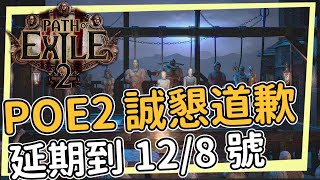 PATH OF EXILE 2

POE2 誠懇道歉
延期到 12/8 號